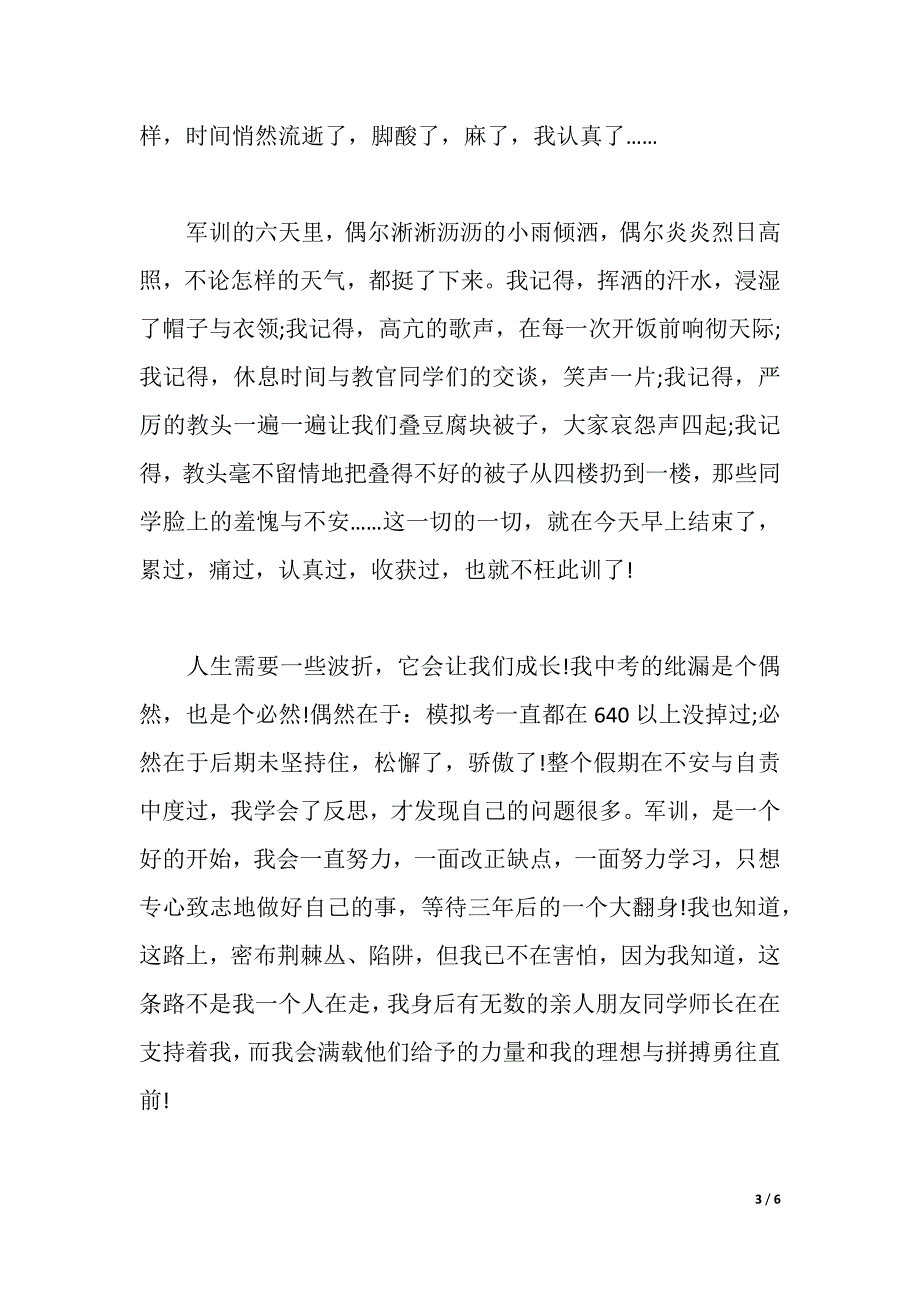 样，时间悄然流逝了，脚酸了，麻了，我认真了……

军训的六天里，偶尔淅淅沥沥的小雨倾洒，偶尔炎炎烈日高照，不论怎样的天气，都挺了下来。我记得，挥洒的汗水，浸湿了帽子与衣领;我记得，高亢的歌声，在每一次开饭前响彻天际;我记得，休息时间与教官同学们的交谈，笑声一片;我记得，严厉的教头一遍一遍让我们叠豆腐块被子，大家哀怨声四起;我记得，教头毫不留情地把叠得不好的被子从四楼扔到一楼，那些同学脸上的羞愧与不安……这一切的一切，就在今天早上结束了，累过，痛过，认真过，收获过，也就不枉此训了!

人生需要一些波折，它会让我们成长!我中考的纰漏是个偶然，也是个必然!偶然在于：模拟考一直都在 640 以上没掉过;必然在于后期未坚持住，松懈了，骄傲了!整个假期在不安与自责中度过，我学会了反思，才发现自己的问题很多。军训，是一个好的开始，我会一直努力，一面改正缺点，一面努力学习，只想专心致志地做好自己的事，等待三年后的一个大翻身!我也知道，这路上，密布荆棘丛、陷阱，但我已不在害怕，因为我知道，这条路不是我一个人在走，我身后有无数的亲人朋友同学师长在在支持着我，而我会满载他们给予的力量和我的理想与拼搏勇往直前!

3 / 6